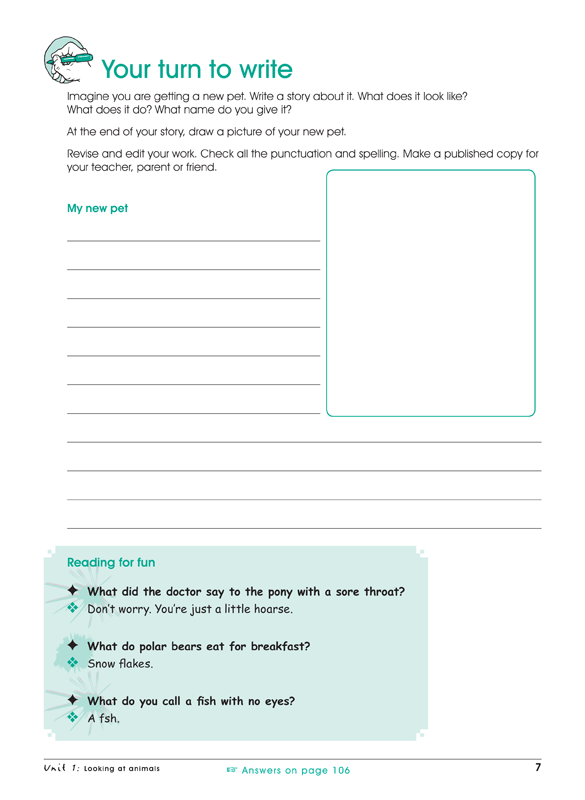 Your turn to write

Imagine you are getting a new pet. Write a story about it. What does it look like? What does it do? What name do you give it?

At the end of your story, draw a picture of your new pet.

Revise and edit your work. Check all the punctuation and spelling. Make a published copy for your teacher, parent or friend.

My new pet

Reading for fun

✦ What did the doctor say to the pony with a sore throat?
❖ Don't worry. You're just a little hoarse.

✦ What do polar bears eat for breakfast?
❖ Snow flakes.

✦ What do you call a fish with no eyes?
❖ A fsh.

Unit 1: Looking at animals ☞ Answers on page 106 7